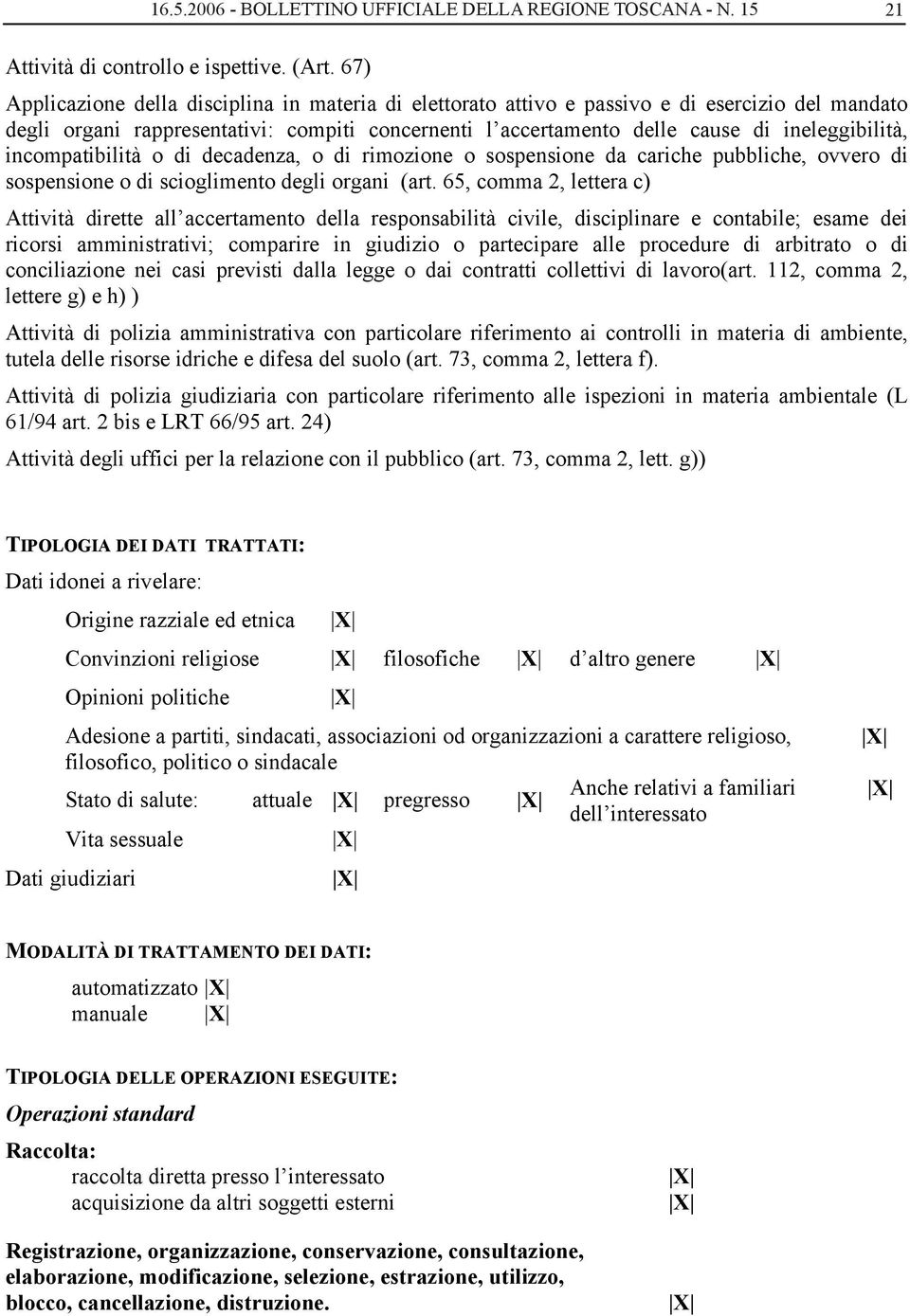 16.5.2006 - BOLLETTINO UFFICIALE DELLA REGIONE TOSCANA - N. 15 21

Attività di controllo e ispettive. (Art. 67)

Applicazione della disciplina in materia di elettorato attivo e passivo e di esercizio del mandato degli organi rappresentativi: compiti concernenti l'accertamento delle cause di ineleggibilità, incompatibilità o di decadenza, o di rimozione o sospensione da cariche pubbliche, ovvero di sospensione o di scioglimento degli organi (art. 65, comma 2, lettera c)

Attività dirette all'accertamento della responsabilità civile, disciplinare e contabile; esame dei ricorsi amministrativi; comparire in giudizio o partecipare alle procedure di arbitrato o di conciliazione nei casi previsti dalla legge o dai contratti collettivi di lavoro(art. 112, comma 2, lettere g) e h) )

Attività di polizia amministrativa con particolare riferimento ai controlli in materia di ambiente, tutela delle risorse idriche e difesa del suolo (art. 73, comma 2, lettera f).

Attività di polizia giudiziaria con particolare riferimento alle ispezioni in materia ambientale (L 61/94 art. 2 bis e LRT 66/95 art. 24)

Attività degli uffici per la relazione con il pubblico (art. 73, comma 2, lett. g))

TIPOLOGIA DEI DATI TRATTATI:

Dati idonei a rivelare:

Origine razziale ed etnica |X|

Convinzioni religiose |X| filosofiche |X| d'altro genere |X|

Opinioni politiche |X|

Adesione a partiti, sindacati, associazioni od organizzazioni a carattere religioso, filosofico, politico o sindacale |X|

Stato di salute: attuale |X| pregresso |X| Anche relativi a familiari dell'interessato |X|

Vita sessuale |X|

Dati giudiziari |X|

MODALITÀ DI TRATTAMENTO DEI DATI:

automatizzato |X|
manuale |X|

TIPOLOGIA DELLE OPERAZIONI ESEGUITE:

Operazioni standard

Raccolta:
raccolta diretta presso l'interessato |X|
acquisizione da altri soggetti esterni |X|

Registrazione, organizzazione, conservazione, consultazione, elaborazione, modificazione, selezione, estrazione, utilizzo, blocco, cancellazione, distruzione. |X|